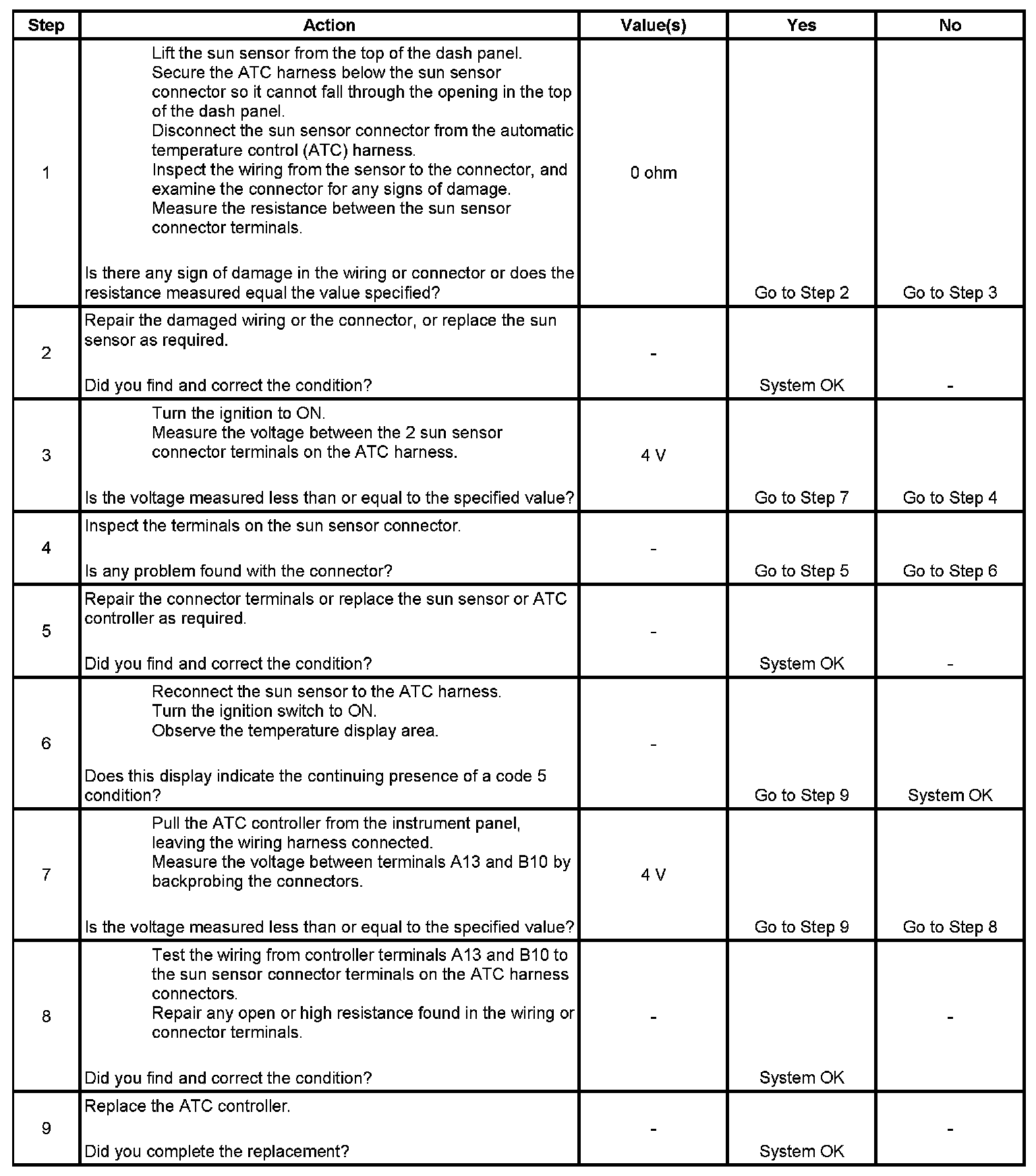 | Step | Action | Value(s) | Yes | No |
|---|---|---|---|---|
| 1 | Lift the sun sensor from the top of the dash panel. Secure the ATC harness below the sun sensor connector so it cannot fall through the opening in the top of the dash panel. Disconnect the sun sensor connector from the automatic temperature control (ATC) harness. Inspect the wiring from the sensor to the connector, and examine the connector for any signs of damage. Measure the resistance between the sun sensor connector terminals. Is there any sign of damage in the wiring or connector or does the resistance measured equal the value specified? | 0 ohm | Go to Step 2 | Go to Step 3 |
| 2 | Repair the damaged wiring or the connector, or replace the sun sensor as required. Did you find and correct the condition? | - | System OK | - |
| 3 | Turn the ignition to ON. Measure the voltage between the 2 sun sensor connector terminals on the ATC harness. Is the voltage measured less than or equal to the specified value? | 4 V | Go to Step 7 | Go to Step 4 |
| 4 | Inspect the terminals on the sun sensor connector. Is any problem found with the connector? | - | Go to Step 5 | Go to Step 6 |
| 5 | Repair the connector terminals or replace the sun sensor or ATC controller as required. Did you find and correct the condition? | - | System OK | - |
| 6 | Reconnect the sun sensor to the ATC harness. Turn the ignition switch to ON. Observe the temperature display area. Does this display indicate the continuing presence of a code 5 condition? | - | Go to Step 9 | System OK |
| 7 | Pull the ATC controller from the instrument panel, leaving the wiring harness connected. Measure the voltage between terminals A13 and B10 by backprobing the connectors. Is the voltage measured less than or equal to the specified value? | 4 V | Go to Step 9 | Go to Step 8 |
| 8 | Test the wiring from controller terminals A13 and B10 to the sun sensor connector terminals on the ATC harness connectors. Repair any open or high resistance found in the wiring or connector terminals. Did you find and correct the condition? | - | System OK | - |
| 9 | Replace the ATC controller. Did you complete the replacement? | - | System OK | - |